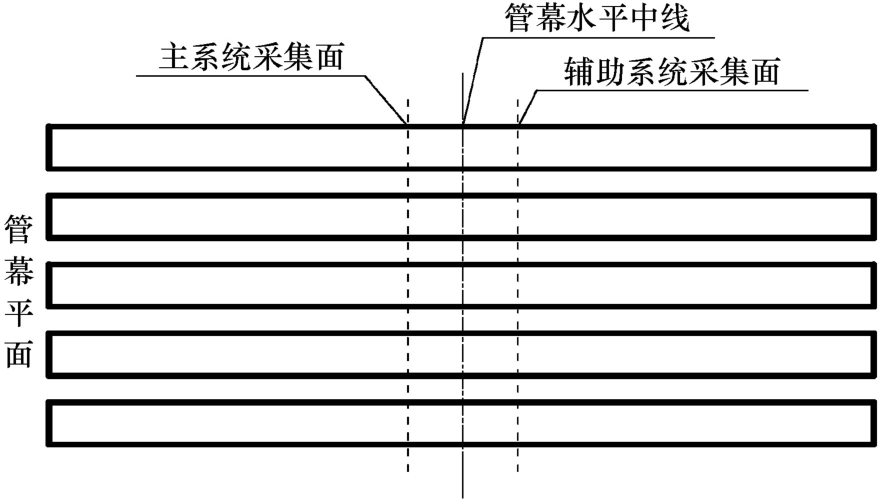 管幕水平中线
主系统采集面
辅助系统采集面
管幕平面